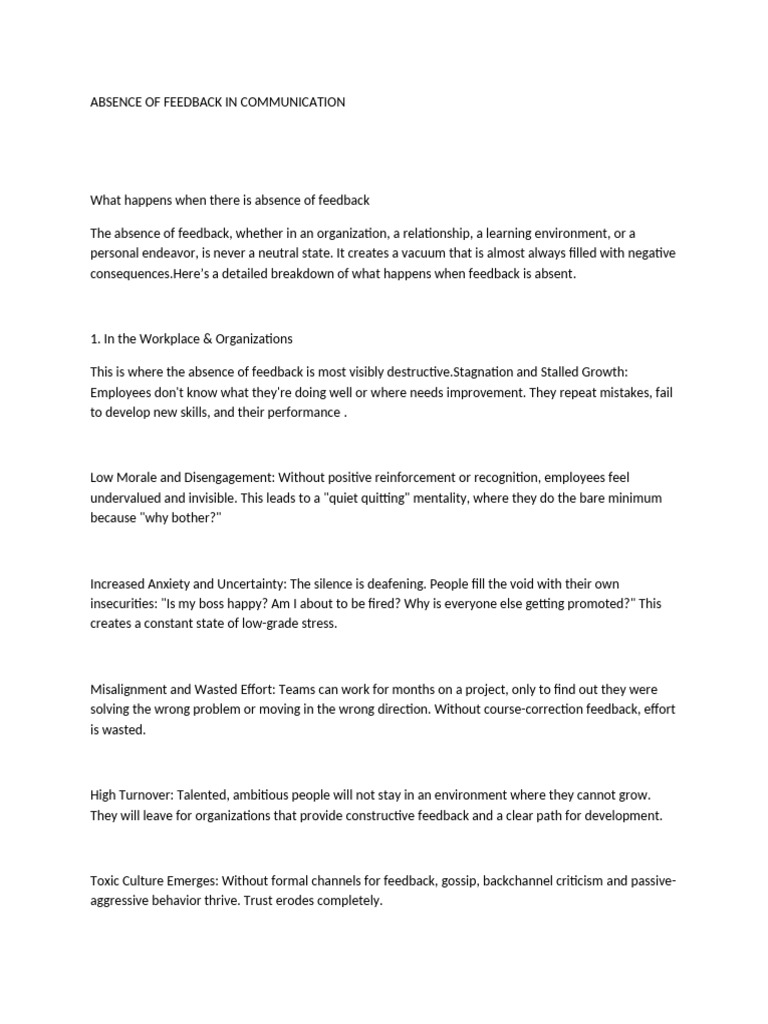 ABSENCE OF FEEDBACK IN COMMUNICATION

What happens when there is absence of feedback

The absence of feedback, whether in an organization, a relationship, a learning environment, or a personal endeavor, is never a neutral state. It creates a vacuum that is almost always filled with negative consequences.Here's a detailed breakdown of what happens when feedback is absent.

1. In the Workplace & Organizations

This is where the absence of feedback is most visibly destructive.Stagnation and Stalled Growth: Employees don't know what they're doing well or where needs improvement. They repeat mistakes, fail to develop new skills, and their performance .

Low Morale and Disengagement: Without positive reinforcement or recognition, employees feel undervalued and invisible. This leads to a "quiet quitting" mentality, where they do the bare minimum because "why bother?"

Increased Anxiety and Uncertainty: The silence is deafening. People fill the void with their own insecurities: "Is my boss happy? Am I about to be fired? Why is everyone else getting promoted?" This creates a constant state of low-grade stress.

Misalignment and Wasted Effort: Teams can work for months on a project, only to find out they were solving the wrong problem or moving in the wrong direction. Without course-correction feedback, effort is wasted.

High Turnover: Talented, ambitious people will not stay in an environment where they cannot grow. They will leave for organizations that provide constructive feedback and a clear path for development.

Toxic Culture Emerges: Without formal channels for feedback, gossip, backchannel criticism and passive-aggressive behavior thrive. Trust erodes completely.